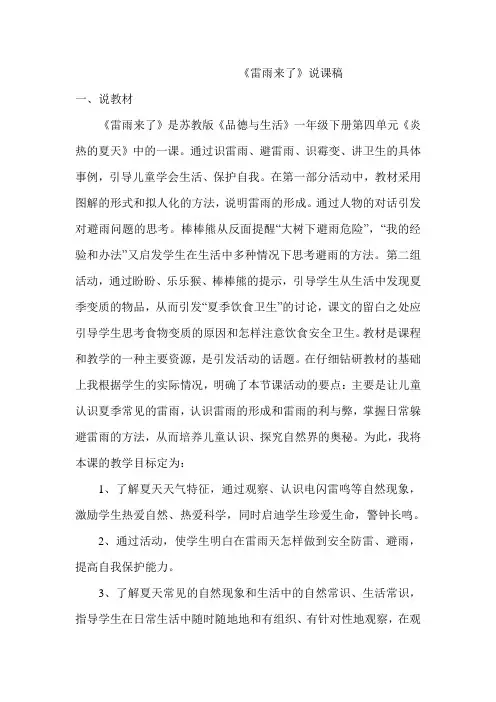 《雷雨来了》说课稿

一、说教材

《雷雨来了》是苏教版《品德与生活》一年级下册第四单元《炎热的夏天》中的一课。通过识雷雨、避雷雨、识霉变、讲卫生的具体事例，引导儿童学会生活、保护自我。在第一部分活动中，教材采用图解的形式和拟人化的方法，说明雷雨的形成。通过人物的对话引发对避雨问题的思考。棒棒熊从反面提醒“大树下避雨危险”，“我的经验和办法”又启发学生在生活中多种情况下思考避雨的方法。第二组活动，通过盼盼、乐乐猴、棒棒熊的提示，引导学生从生活中发现夏季变质的物品，从而引发“夏季饮食卫生”的讨论，课文的留白之处应引导学生思考食物变质的原因和怎样注意饮食安全卫生。教材是课程和教学的一种主要资源，是引发活动的话题。在仔细钻研教材的基础上我根据学生的实际情况，明确了本节课活动的要点：主要是让儿童认识夏季常见的雷雨，认识雷雨的形成和雷雨的利与弊，掌握日常躲避雷雨的方法，从而培养儿童认识、探究自然界的奥秘。为此，我将本课的教学目标定为：

1、了解夏天天气特征，通过观察、认识电闪雷鸣等自然现象，激励学生热爱自然、热爱科学，同时启迪学生珍爱生命，警钟长鸣。

2、通过活动，使学生明白在雷雨天怎样做到安全防雷、避雨，提高自我保护能力。

3、了解夏天常见的自然现象和生活中的自然常识、生活常识，指导学生在日常生活中随时随地地和有组织、有针对性地观察，在观